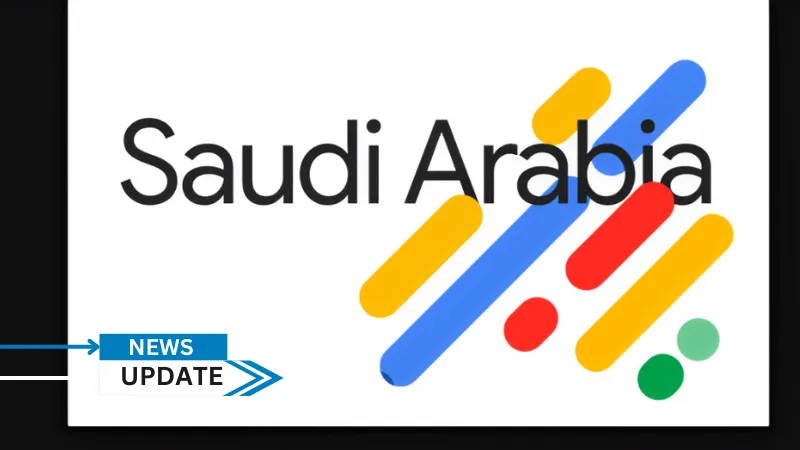 Saudi Arabia

NEWS
UPDATE